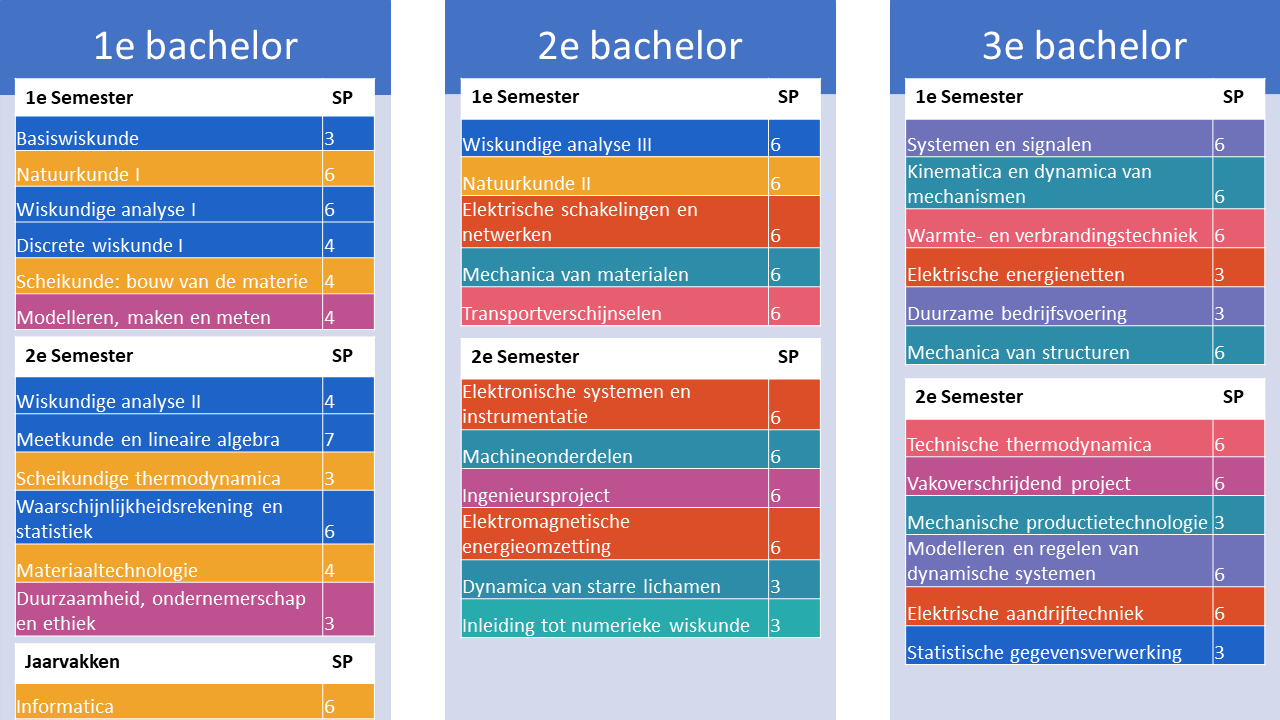 1e bachelor

| 1e Semester | SP |
|---|---|
| Basiswiskunde | 3 |
| Natuurkunde I | 6 |
| Wiskundige analyse I | 6 |
| Discrete wiskunde I | 4 |
| Scheikunde: bouw van de materie | 4 |
| Modelleren, maken en meten | 4 |

| 2e Semester | SP |
|---|---|
| Wiskundige analyse II | 4 |
| Meetkunde en lineaire algebra | 7 |
| Scheikundige thermodynamica | 3 |
| Waarschijnlijkheidsrekening en statistiek | 6 |
| Materiaaltechnologie | 4 |
| Duurzaamheid, ondernemerschap en ethiek | 3 |

| Jaarvakken | SP |
|---|---|
| Informatica | 6 |

2e bachelor

| 1e Semester | SP |
|---|---|
| Wiskundige analyse III | 6 |
| Natuurkunde II | 6 |
| Elektrische schakelingen en netwerken | 6 |
| Mechanica van materialen | 6 |
| Transportverschijnselen | 6 |

| 2e Semester | SP |
|---|---|
| Elektronische systemen en instrumentatie | 6 |
| Machineonderdelen | 6 |
| Ingenieursproject | 6 |
| Elektromagnetische energieomzetting | 6 |
| Dynamica van starre lichamen | 3 |
| Inleiding tot numerieke wiskunde | 3 |

3e bachelor

| 1e Semester | SP |
|---|---|
| Systemen en signalen | 6 |
| Kinematica en dynamica van mechanismen | 6 |
| Warmte- en verbrandingstechniek | 6 |
| Elektrische energienetten | 3 |
| Duurzame bedrijfsvoering | 3 |
| Mechanica van structuren | 6 |

| 2e Semester | SP |
|---|---|
| Technische thermodynamica | 6 |
| Vakoverschrijdend project | 6 |
| Mechanische productietechnologie | 3 |
| Modelleren en regelen van dynamische systemen | 6 |
| Elektrische aandrijftechniek | 6 |
| Statistische gegevensverwerking | 3 |